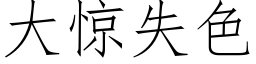 大惊失色